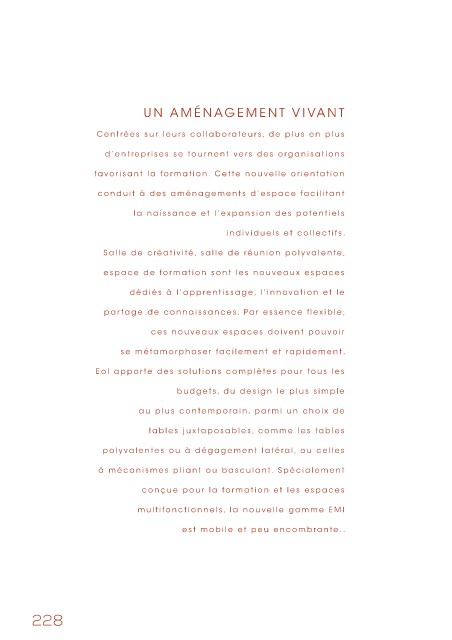 UN AMÉNAGEMENT VIVANT

Centrées sur leurs collaborateurs, de plus en plus d'entreprises se tournent vers des organisations favorisant la formation. Cette nouvelle orientation conduit à des aménagements d'espace facilitant la naissance et l'expansion des potentiels individuels et collectifs.

Salle de créativité, salle de réunion polyvalente, espace de formation sont les nouveaux espaces dédiés à l'apprentissage, l'innovation et le partage de connaissances. Par essence flexible, ces nouveaux espaces doivent pouvoir se métamorphoser facilement et rapidement.

Eol apporte des solutions complètes pour tous les budgets, du design le plus simple au plus contemporain, parmi un choix de tables juxtaposables, comme les tables polyvalentes ou à dégagement latéral, ou celles à mécanismes pliant ou basculant. Spécialement conçue pour la formation et les espaces multifonctionnels, la nouvelle gamme EMI est mobile et peu encombrante..

228